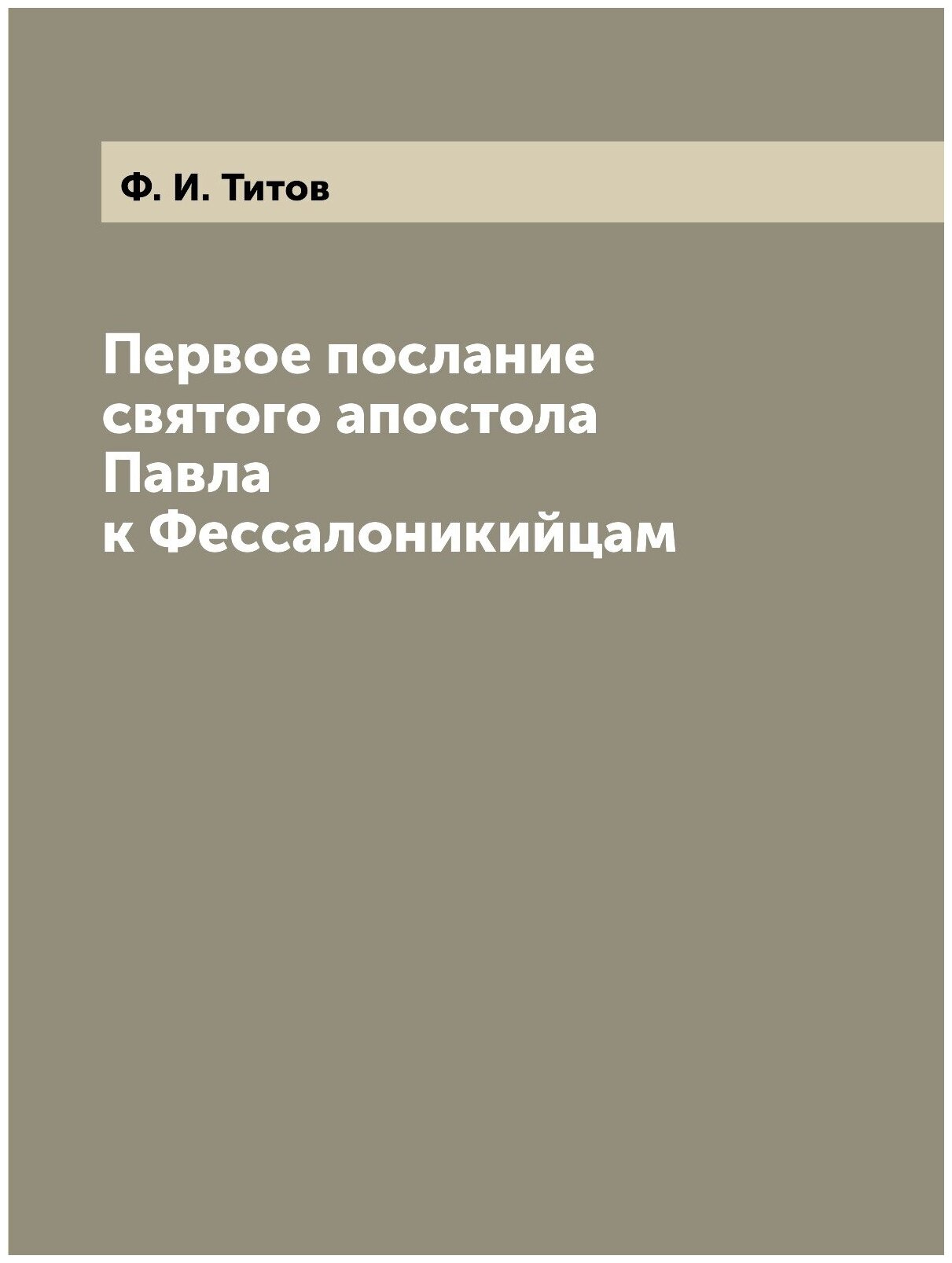 Ф. И. Титов

Первое послание святого апостола Павла к Фессалоникийцам